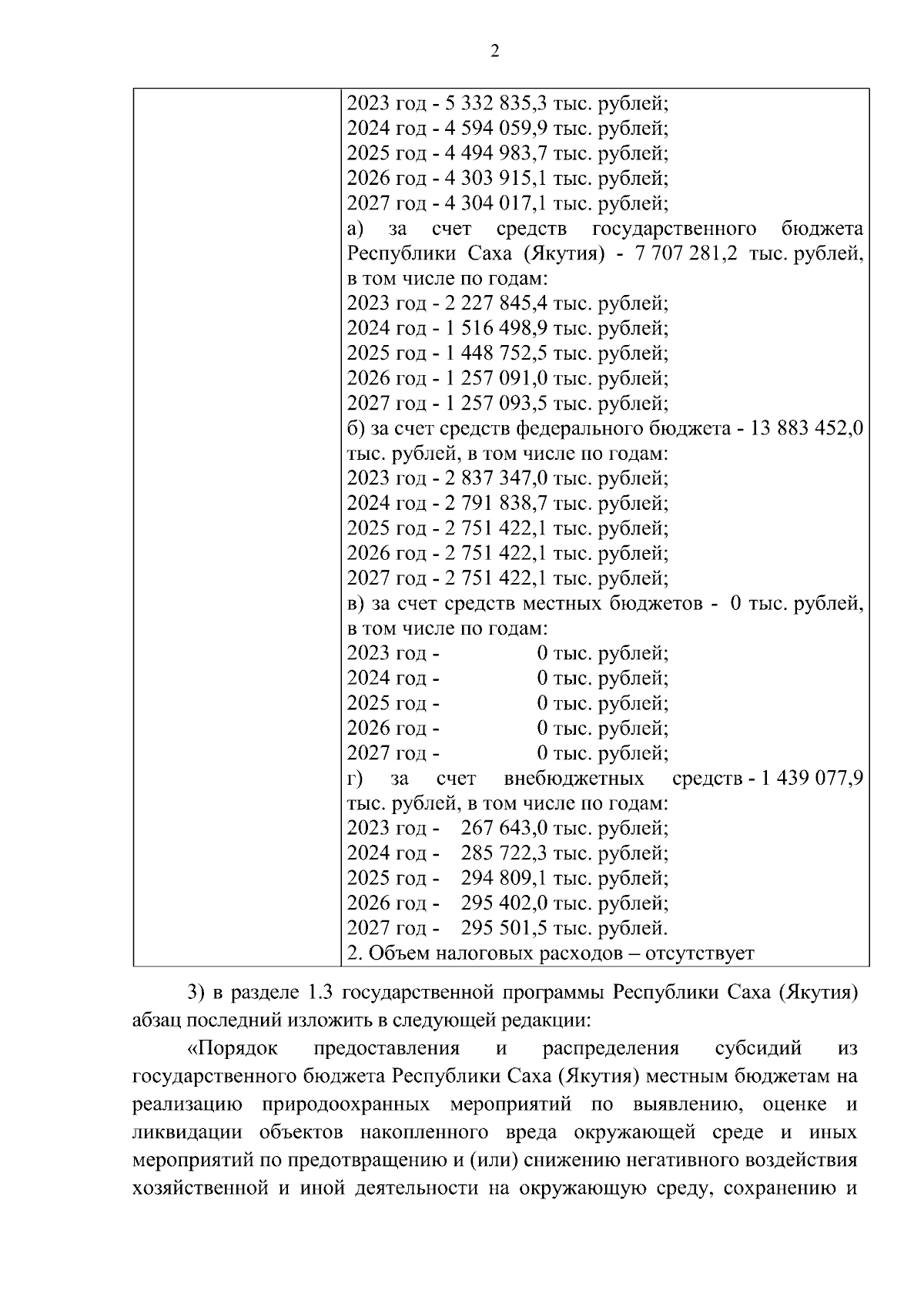 2

| | 2023 год - 5 332 835,3 тыс. рублей;<br>2024 год - 4 594 059,9 тыс. рублей;<br>2025 год - 4 494 983,7 тыс. рублей;<br>2026 год - 4 303 915,1 тыс. рублей;<br>2027 год - 4 304 017,1 тыс. рублей;<br>а) за счет средств государственного бюджета Республики Саха (Якутия) - 7 707 281,2 тыс. рублей, в том числе по годам:<br>2023 год - 2 227 845,4 тыс. рублей;<br>2024 год - 1 516 498,9 тыс. рублей;<br>2025 год - 1 448 752,5 тыс. рублей;<br>2026 год - 1 257 091,0 тыс. рублей;<br>2027 год - 1 257 093,5 тыс. рублей;<br>б) за счет средств федерального бюджета - 13 883 452,0 тыс. рублей, в том числе по годам:<br>2023 год - 2 837 347,0 тыс. рублей;<br>2024 год - 2 791 838,7 тыс. рублей;<br>2025 год - 2 751 422,1 тыс. рублей;<br>2026 год - 2 751 422,1 тыс. рублей;<br>2027 год - 2 751 422,1 тыс. рублей;<br>в) за счет средств местных бюджетов - 0 тыс. рублей, в том числе по годам:<br>2023 год - 0 тыс. рублей;<br>2024 год - 0 тыс. рублей;<br>2025 год - 0 тыс. рублей;<br>2026 год - 0 тыс. рублей;<br>2027 год - 0 тыс. рублей;<br>г) за счет внебюджетных средств - 1 439 077,9 тыс. рублей, в том числе по годам:<br>2023 год - 267 643,0 тыс. рублей;<br>2024 год - 285 722,3 тыс. рублей;<br>2025 год - 294 809,1 тыс. рублей;<br>2026 год - 295 402,0 тыс. рублей;<br>2027 год - 295 501,5 тыс. рублей.<br>2. Объем налоговых расходов – отсутствует |
|---|---|

3) в разделе 1.3 государственной программы Республики Саха (Якутия) абзац последний изложить в следующей редакции:

«Порядок предоставления и распределения субсидий из государственного бюджета Республики Саха (Якутия) местным бюджетам на реализацию природоохранных мероприятий по выявлению, оценке и ликвидации объектов накопленного вреда окружающей среде и иных мероприятий по предотвращению и (или) снижению негативного воздействия хозяйственной и иной деятельности на окружающую среду, сохранению и